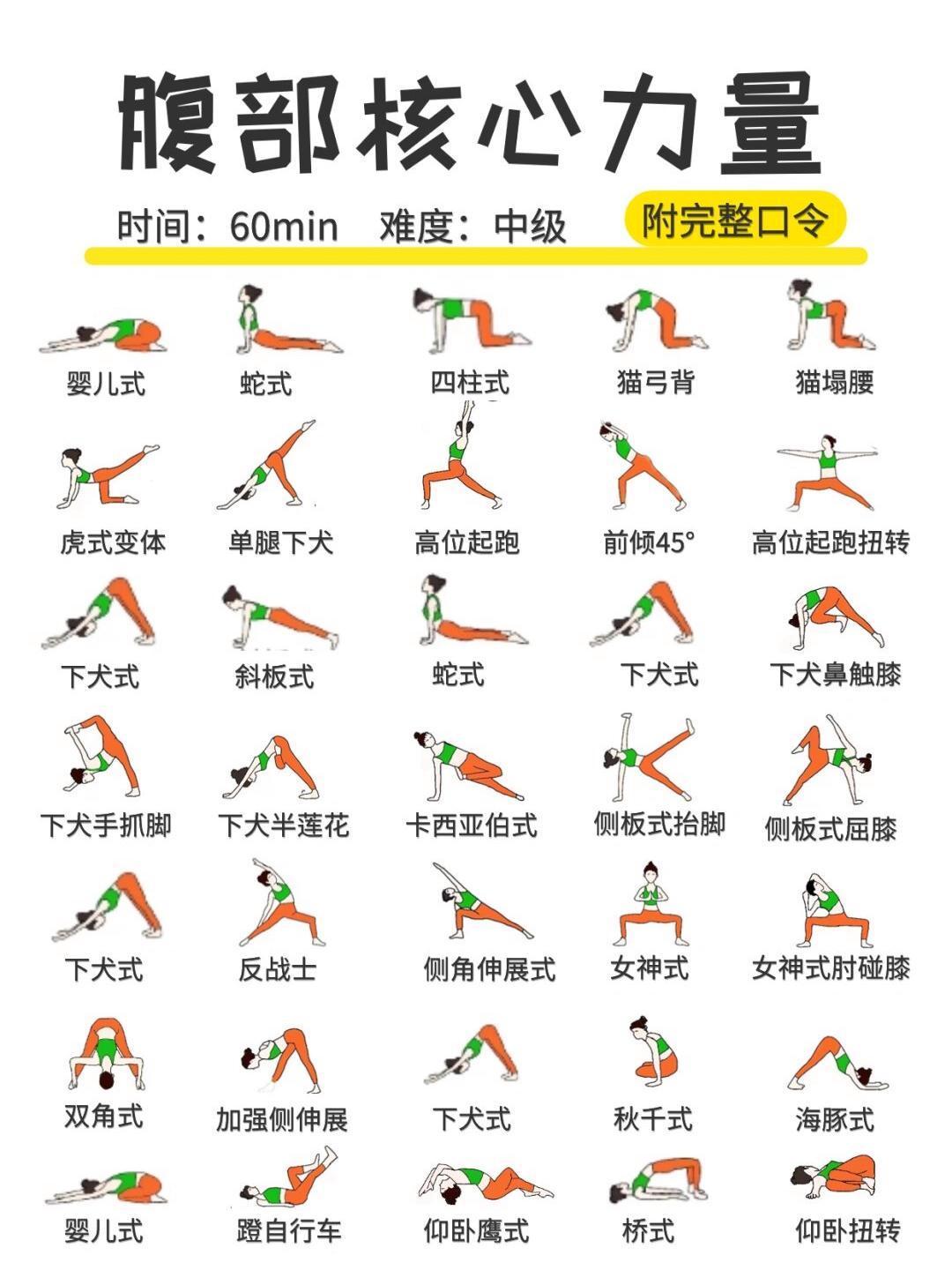 腹部核心力量

时间：60min 难度：中级 附完整口令

婴儿式 蛇式 四柱式 猫弓背 猫塌腰

虎式变体 单腿下犬 高位起跑 前倾45° 高位起跑扭转

下犬式 斜板式 蛇式 下犬式 下犬鼻触膝

下犬手抓脚 下犬半莲花 卡西亚伯式 侧板式抬脚 侧板式屈膝

下犬式 反战士 侧角伸展式 女神式 女神式肘碰膝

双角式 加强侧伸展 下犬式 秋千式 海豚式

婴儿式 蹬自行车 仰卧鹰式 桥式 仰卧扭转